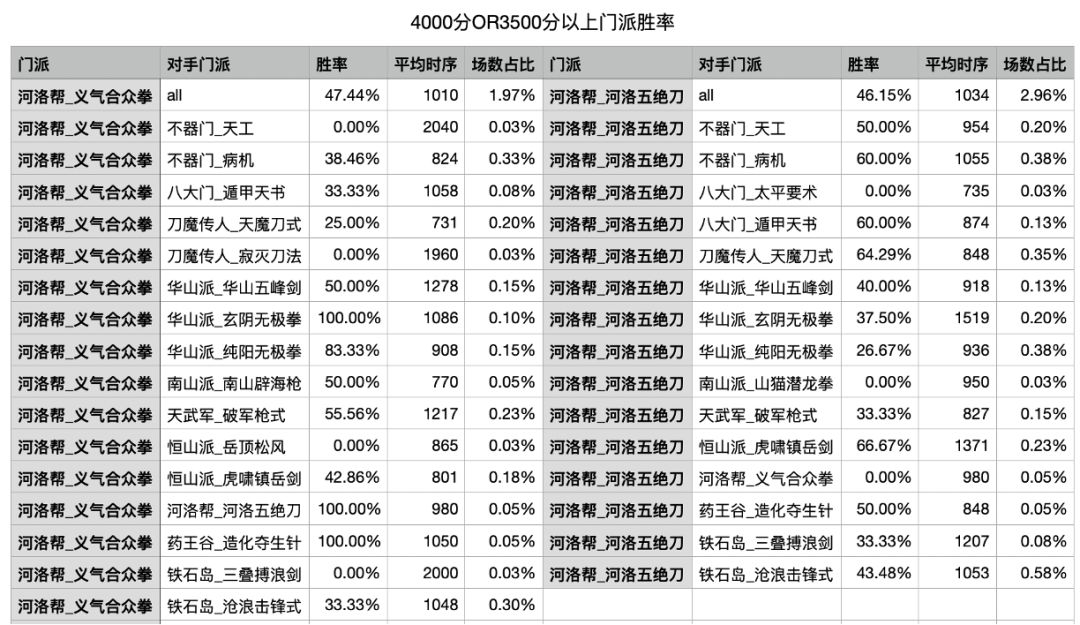 4000分OR3500分以上门派胜率

| 门派 | 对手门派 | 胜率 | 平均时序 | 场数占比 | 门派 | 对手门派 | 胜率 | 平均时序 | 场数占比 |
|---|---|---|---|---|---|---|---|---|---|
| 河洛帮_义气合众拳 | all | 47.44% | 1010 | 1.97% | 河洛帮_河洛五绝刀 | all | 46.15% | 1034 | 2.96% |
| 河洛帮_义气合众拳 | 不器门_天工 | 0.00% | 2040 | 0.03% | 河洛帮_河洛五绝刀 | 不器门_天工 | 50.00% | 954 | 0.20% |
| 河洛帮_义气合众拳 | 不器门_病机 | 38.46% | 824 | 0.33% | 河洛帮_河洛五绝刀 | 不器门_病机 | 60.00% | 1055 | 0.38% |
| 河洛帮_义气合众拳 | 八大门_遁甲天书 | 33.33% | 1058 | 0.08% | 河洛帮_河洛五绝刀 | 八大门_太平要术 | 0.00% | 735 | 0.03% |
| 河洛帮_义气合众拳 | 刀魔传人_天魔刀式 | 25.00% | 731 | 0.20% | 河洛帮_河洛五绝刀 | 八大门_遁甲天书 | 60.00% | 874 | 0.13% |
| 河洛帮_义气合众拳 | 刀魔传人_寂灭刀法 | 0.00% | 1960 | 0.03% | 河洛帮_河洛五绝刀 | 刀魔传人_天魔刀式 | 64.29% | 848 | 0.35% |
| 河洛帮_义气合众拳 | 华山派_华山五峰剑 | 50.00% | 1278 | 0.15% | 河洛帮_河洛五绝刀 | 华山派_华山五峰剑 | 40.00% | 918 | 0.13% |
| 河洛帮_义气合众拳 | 华山派_玄阴无极拳 | 100.00% | 1086 | 0.10% | 河洛帮_河洛五绝刀 | 华山派_玄阴无极拳 | 37.50% | 1519 | 0.20% |
| 河洛帮_义气合众拳 | 华山派_纯阳无极拳 | 83.33% | 908 | 0.15% | 河洛帮_河洛五绝刀 | 华山派_纯阳无极拳 | 26.67% | 936 | 0.38% |
| 河洛帮_义气合众拳 | 南山派_南山辟海枪 | 50.00% | 770 | 0.05% | 河洛帮_河洛五绝刀 | 南山派_山猫潜龙拳 | 0.00% | 950 | 0.03% |
| 河洛帮_义气合众拳 | 天武军_破军枪式 | 55.56% | 1217 | 0.23% | 河洛帮_河洛五绝刀 | 天武军_破军枪式 | 33.33% | 827 | 0.15% |
| 河洛帮_义气合众拳 | 恒山派_岳顶松风 | 0.00% | 865 | 0.03% | 河洛帮_河洛五绝刀 | 恒山派_虎啸镇岳剑 | 66.67% | 1371 | 0.23% |
| 河洛帮_义气合众拳 | 恒山派_虎啸镇岳剑 | 42.86% | 801 | 0.18% | 河洛帮_河洛五绝刀 | 河洛帮_义气合众拳 | 0.00% | 980 | 0.05% |
| 河洛帮_义气合众拳 | 河洛帮_河洛五绝刀 | 100.00% | 980 | 0.05% | 河洛帮_河洛五绝刀 | 药王谷_造化夺生针 | 50.00% | 848 | 0.05% |
| 河洛帮_义气合众拳 | 药王谷_造化夺生针 | 100.00% | 1050 | 0.05% | 河洛帮_河洛五绝刀 | 铁石岛_三叠搏浪剑 | 33.33% | 1207 | 0.08% |
| 河洛帮_义气合众拳 | 铁石岛_三叠搏浪剑 | 0.00% | 2000 | 0.03% | 河洛帮_河洛五绝刀 | 铁石岛_沧浪击锋式 | 43.48% | 1053 | 0.58% |
| 河洛帮_义气合众拳 | 铁石岛_沧浪击锋式 | 33.33% | 1048 | 0.30% | | | | | |